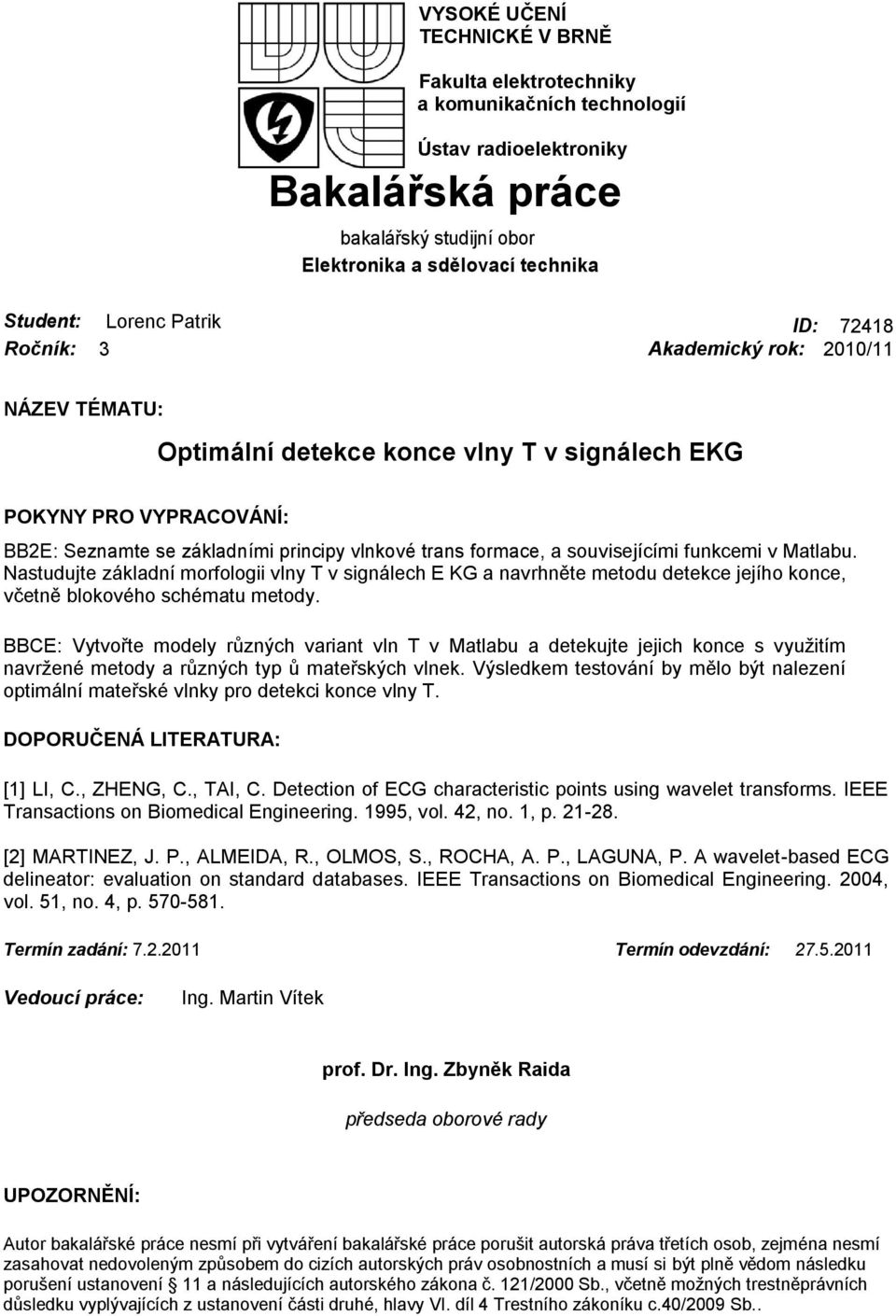 VYSOKÉ UČENÍ TECHNICKÉ V BRNĚ

Fakulta elektrotechniky a komunikačních technologií

Ústav radioelektroniky

Bakalářská práce

bakalářský studijní obor
Elektronika a sdělovací technika

Student: Lorenc Patrik
ID: 72418
Ročník: 3
Akademický rok: 2010/11

NÁZEV TÉMATU:

Optimální detekce konce vlny T v signálech EKG

POKYNY PRO VYPRACOVÁNÍ:

BB2E: Seznamte se základními principy vlnkové trans formace, a souvisejícími funkcemi v Matlabu. Nastudujte základní morfologii vlny T v signálech E KG a navrhněte metodu detekce jejího konce, včetně blokového schématu metody.

BBCE: Vytvořte modely různých variant vln T v Matlabu a detekujte jejich konce s využitím navržené metody a různých typ ů mateřských vlnek. Výsledkem testování by mělo být nalezení optimální mateřské vlnky pro detekci konce vlny T.

DOPORUČENÁ LITERATURA:

[1] LI, C., ZHENG, C., TAI, C. Detection of ECG characteristic points using wavelet transforms. IEEE Transactions on Biomedical Engineering. 1995, vol. 42, no. 1, p. 21-28.

[2] MARTINEZ, J. P., ALMEIDA, R., OLMOS, S., ROCHA, A. P., LAGUNA, P. A wavelet-based ECG delineator: evaluation on standard databases. IEEE Transactions on Biomedical Engineering. 2004, vol. 51, no. 4, p. 570-581.

Termín zadání: 7.2.2011
Termín odevzdání: 27.5.2011

Vedoucí práce: Ing. Martin Vítek

prof. Dr. Ing. Zbyněk Raida
předseda oborové rady

UPOZORNĚNÍ:

Autor bakalářské práce nesmí při vytváření bakalářské práce porušit autorská práva třetích osob, zejména nesmí zasahovat nedovoleným způsobem do cizích autorských práv osobnostních a musí si být plně vědom následku porušení ustanovení 11 a následujících autorského zákona č. 121/2000 Sb., včetně možných trestněprávních důsledku vyplývajících z ustanovení části druhé, hlavy VI. díl 4 Trestního zákoníku c.40/2009 Sb..